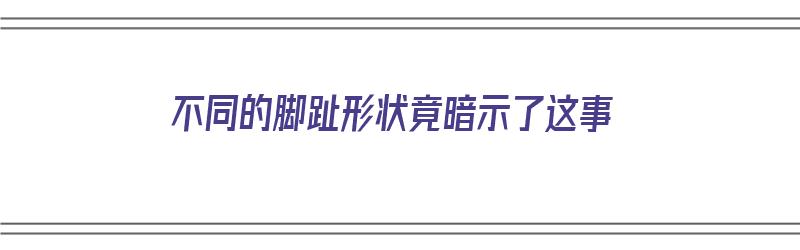 不同的脚趾形状竟暗示了这事